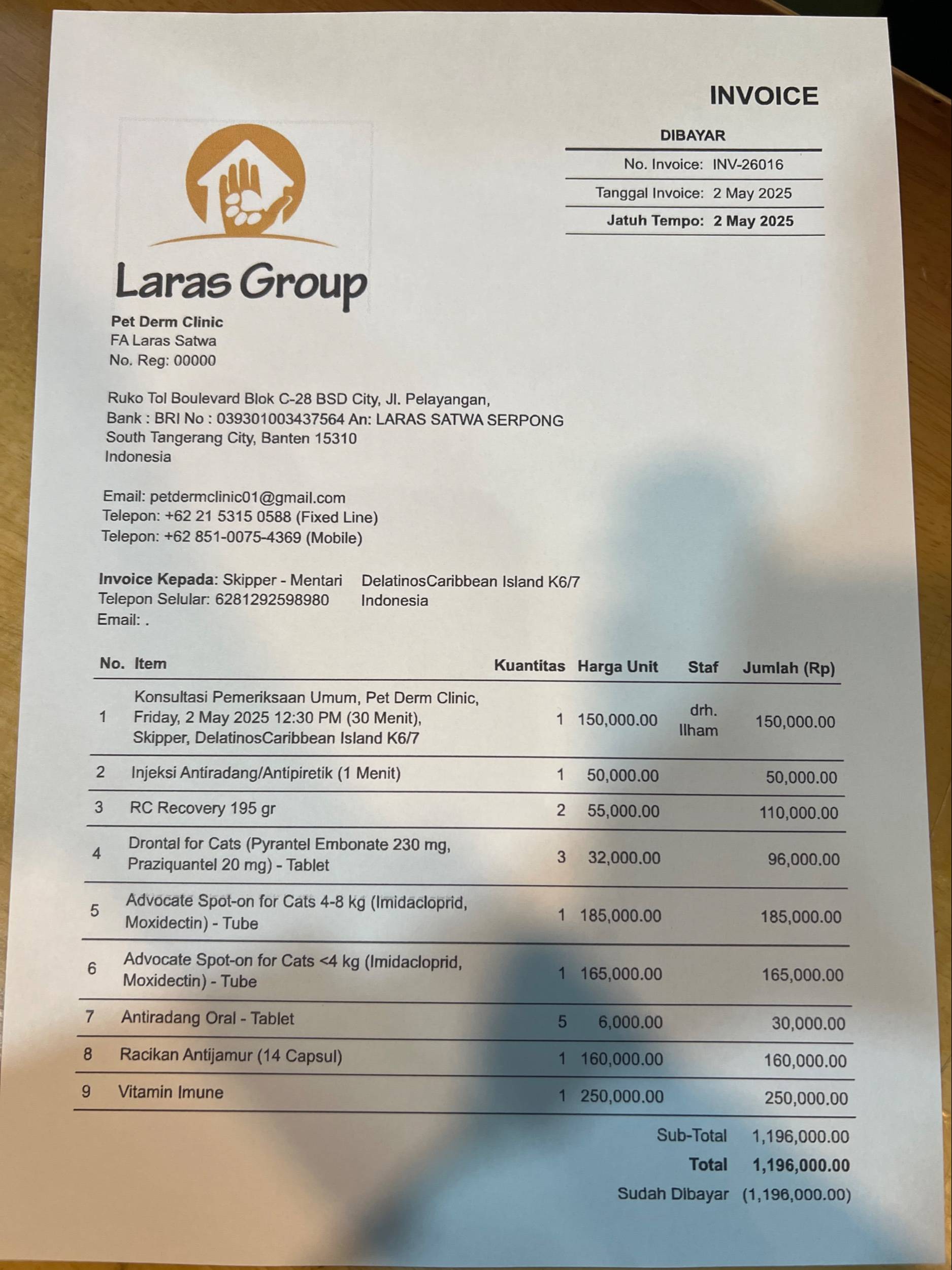 INVOICE

DIBAYAR

No. Invoice: INV-26016

Tanggal Invoice: 2 May 2025

Jatuh Tempo: 2 May 2025

Laras Group

Pet Derm Clinic
FA Laras Satwa
No. Reg: 00000

Ruko Tol Boulevard Blok C-28 BSD City, Jl. Pelayangan,
Bank : BRI No : 039301003437564 An: LARAS SATWA SERPONG
South Tangerang City, Banten 15310
Indonesia

Email: petdermclinic01@gmail.com
Telepon: +62 21 5315 0588 (Fixed Line)
Telepon: +62 851-0075-4369 (Mobile)

Invoice Kepada: Skipper - Mentari
Telepon Selular: 6281292598980
Email: .

DelatinosCaribbean Island K6/7
Indonesia

| No. | Item | Kuantitas | Harga Unit | Staf | Jumlah (Rp) |
|---|---|---|---|---|---|
| 1 | Konsultasi Pemeriksaan Umum, Pet Derm Clinic, Friday, 2 May 2025 12:30 PM (30 Menit), Skipper, DelatinosCaribbean Island K6/7 | 1 | 150,000.00 | drh. Ilham | 150,000.00 |
| 2 | Injeksi Antiradang/Antipiretik (1 Menit) | 1 | 50,000.00 | | 50,000.00 |
| 3 | RC Recovery 195 gr | 2 | 55,000.00 | | 110,000.00 |
| 4 | Drontal for Cats (Pyrantel Embonate 230 mg, Praziquantel 20 mg) - Tablet | 3 | 32,000.00 | | 96,000.00 |
| 5 | Advocate Spot-on for Cats 4-8 kg (Imidacloprid, Moxidectin) - Tube | 1 | 185,000.00 | | 185,000.00 |
| 6 | Advocate Spot-on for Cats <4 kg (Imidacloprid, Moxidectin) - Tube | 1 | 165,000.00 | | 165,000.00 |
| 7 | Antiradang Oral - Tablet | 5 | 6,000.00 | | 30,000.00 |
| 8 | Racikan Antijamur (14 Capsul) | 1 | 160,000.00 | | 160,000.00 |
| 9 | Vitamin Imune | 1 | 250,000.00 | | 250,000.00 |

Sub-Total 1,196,000.00
Total 1,196,000.00
Sudah Dibayar (1,196,000.00)